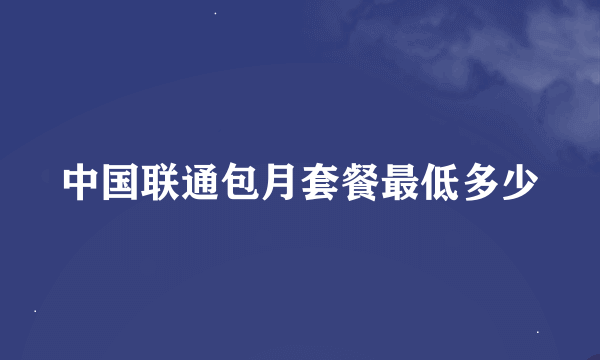 中国联通包月套餐最低多少